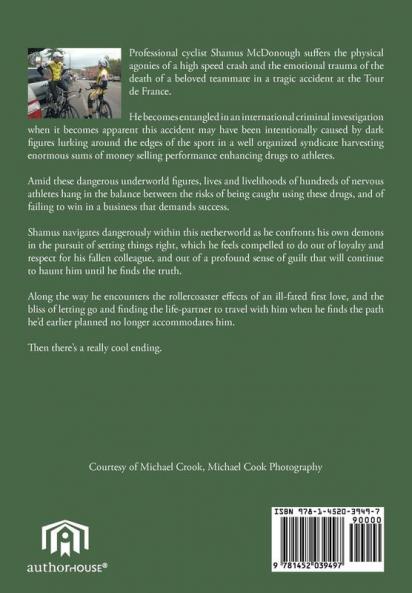 Professional cyclist Shamus McDonough suffers the physical agonies of a high speed crash and the emotional trauma of the death of a beloved teammate in a tragic accident at the Tour de France.

He becomes entangled in an international criminal investigation when it becomes apparent this accident may have been intentionally caused by dark figures lurking around the edges of the sport in a well organized syndicate harvesting enormous sums of money selling performance enhancing drugs to athletes.

Amid these dangerous underworld figures, lives and livelihoods of hundreds of nervous athletes hang in the balance between the risks of being caught using these drugs, and of failing to win in a business that demands success.

Shamus navigates dangerously within this netherworld as he confronts his own demons in the pursuit of setting things right, which he feels compelled to do out of loyalty and respect for his fallen colleague, and out of a profound sense of guilt that will continue to haunt him until he finds the truth.

Along the way he encounters the rollercoaster effects of an ill-fated first love, and the bliss of letting go and finding the life-partner to travel with him when he finds the path he'd earlier planned no longer accommodates him.

Then there's a really cool ending.

Courtesy of Michael Crook, Michael Cook Photography

authorHOUSE®

ISBN 978-1-4520-3949-7
90000
9 781452 039497